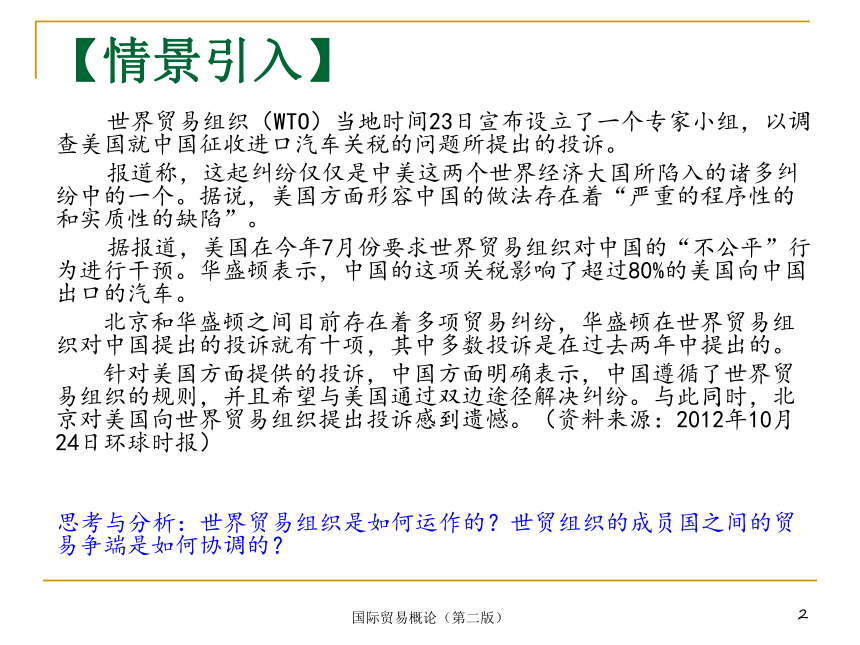 【情景引入】

世界贸易组织（WTO）当地时间23日宣布设立了一个专家小组，以调查美国就中国征收进口汽车关税的问题所提出的投诉。

报道称，这起纠纷仅仅是中美这两个世界经济大国所陷入的诸多纠纷中的一个。据说，美国方面形容中国的做法存在着“严重的程序性的和实质性的缺陷”。

据报道，美国在今年7月份要求世界贸易组织对中国的“不公平”行为进行干预。华盛顿表示，中国的这项关税影响了超过80%的美国向中国出口的汽车。

北京和华盛顿之间目前存在着多项贸易纠纷，华盛顿在世界贸易组织对中国提出的投诉就有十项，其中多数投诉是在过去两年中提出的。

针对美国方面提供的投诉，中国方面明确表示，中国遵循了世界贸易组织的规则，并且希望与美国通过双边途径解决纠纷。与此同时，北京对美国向世界贸易组织提出投诉感到遗憾。（资料来源：2012年10月24日环球时报）

思考与分析：世界贸易组织是如何运作的？世贸组织的成员国之间的贸易争端是如何协调的？

国际贸易概论（第二版）

2